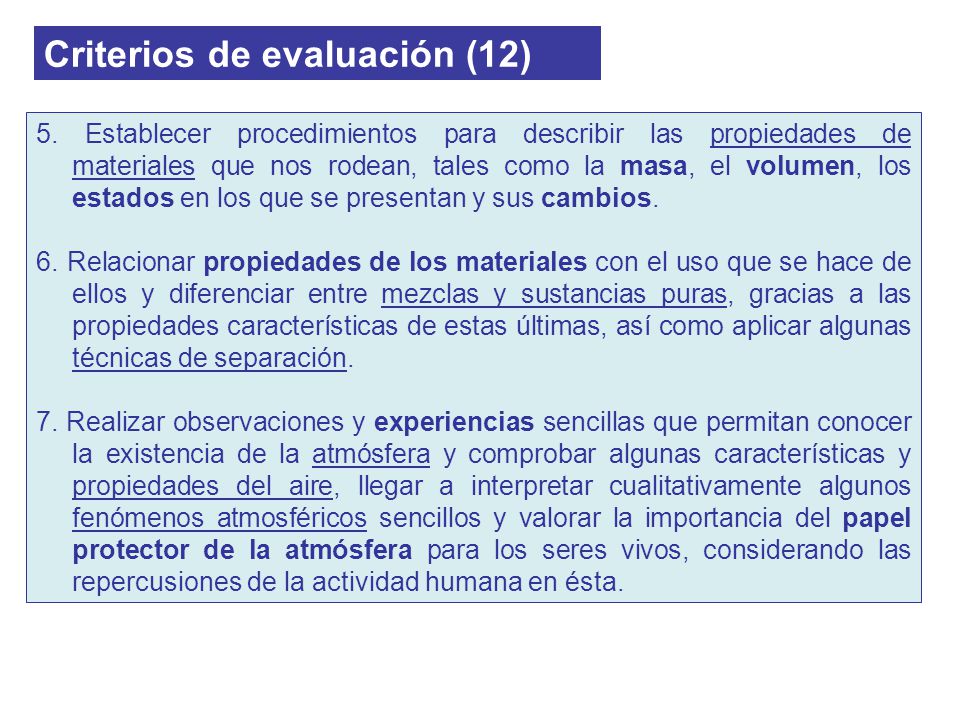 Criterios de evaluación (12)

5. Establecer procedimientos para describir las propiedades de materiales que nos rodean, tales como la masa, el volumen, los estados en los que se presentan y sus cambios.

6. Relacionar propiedades de los materiales con el uso que se hace de ellos y diferenciar entre mezclas y sustancias puras, gracias a las propiedades características de estas últimas, así como aplicar algunas técnicas de separación.

7. Realizar observaciones y experiencias sencillas que permitan conocer la existencia de la atmósfera y comprobar algunas características y propiedades del aire, llegar a interpretar cualitativamente algunos fenómenos atmosféricos sencillos y valorar la importancia del papel protector de la atmósfera para los seres vivos, considerando las repercusiones de la actividad humana en ésta.